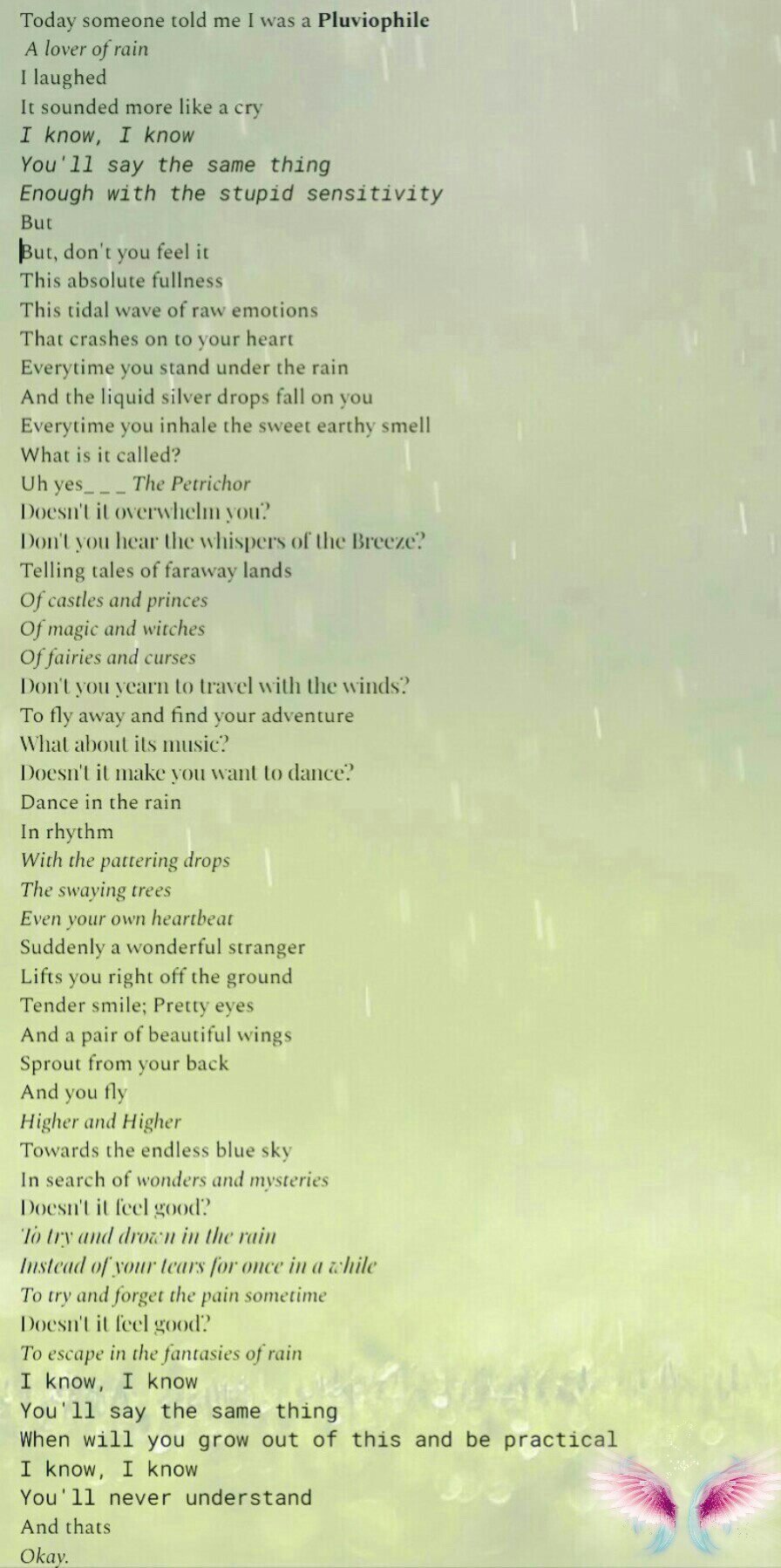 Today someone told me I was a Pluviophile
A lover of rain
I laughed
It sounded more like a cry
I know, I know
You'll say the same thing
Enough with the stupid sensitivity
But
But, don't you feel it
This absolute fullness
This tidal wave of raw emotions
That crashes on to your heart
Everytime you stand under the rain
And the liquid silver drops fall on you
Everytime you inhale the sweet earthy smell
What is it called?
Uh yes_ _ _ The Petrichor
Doesn't it overwhelm you?
Don't you hear the whispers of the Breeze?
Telling tales of faraway lands
Of castles and princes
Of magic and witches
Of fairies and curses
Don't you yearn to travel with the winds?
To fly away and find your adventure
What about its music?
Doesn't it make you want to dance?
Dance in the rain
In rhythm
With the pattering drops
The swaying trees
Even your own heartbeat
Suddenly a wonderful stranger
Lifts you right off the ground
Tender smile; Pretty eyes
And a pair of beautiful wings
Sprout from your back
And you fly
Higher and Higher
Towards the endless blue sky
In search of wonders and mysteries
Doesn't it feel good?
To try and drown in the rain
Instead of your tears for once in a while
To try and forget the pain sometime
Doesn't it feel good?
To escape in the fantasies of rain
I know, I know
You'll say the same thing
When will you grow out of this and be practical
I know, I know
You'll never understand
And thats
Okay.